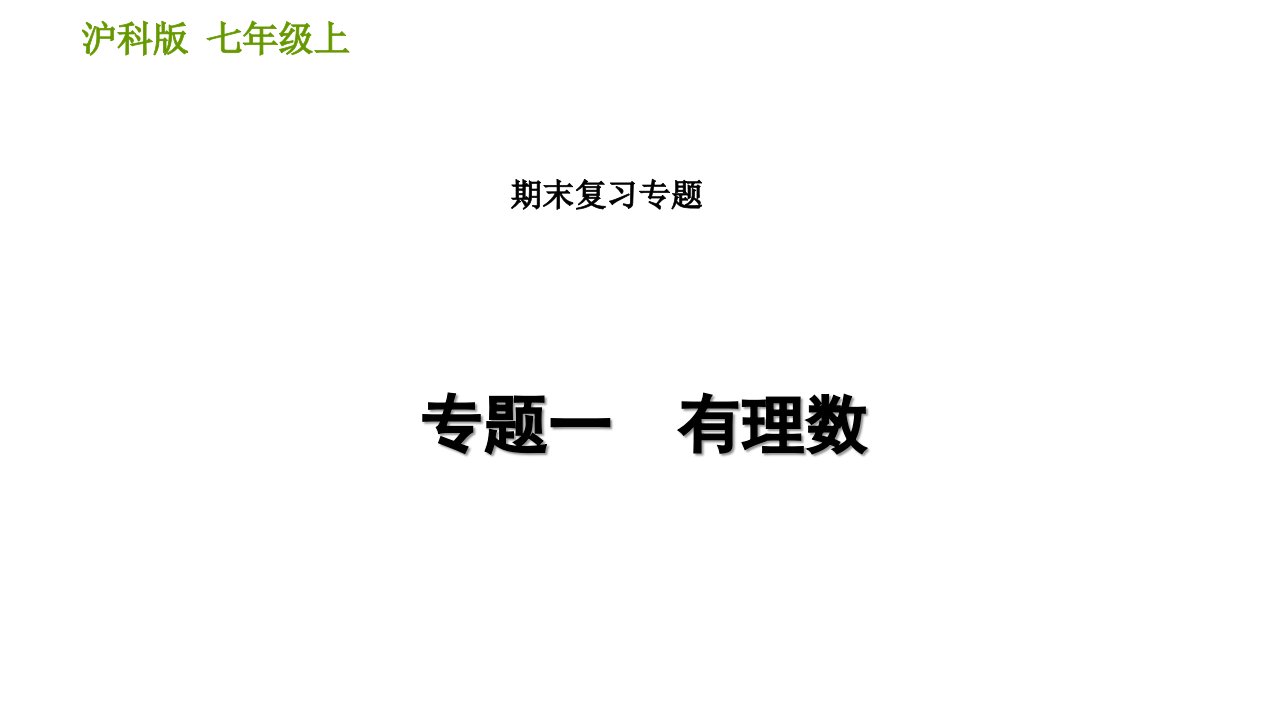 沪科版 七年级上

期末复习专题

专题一 有理数